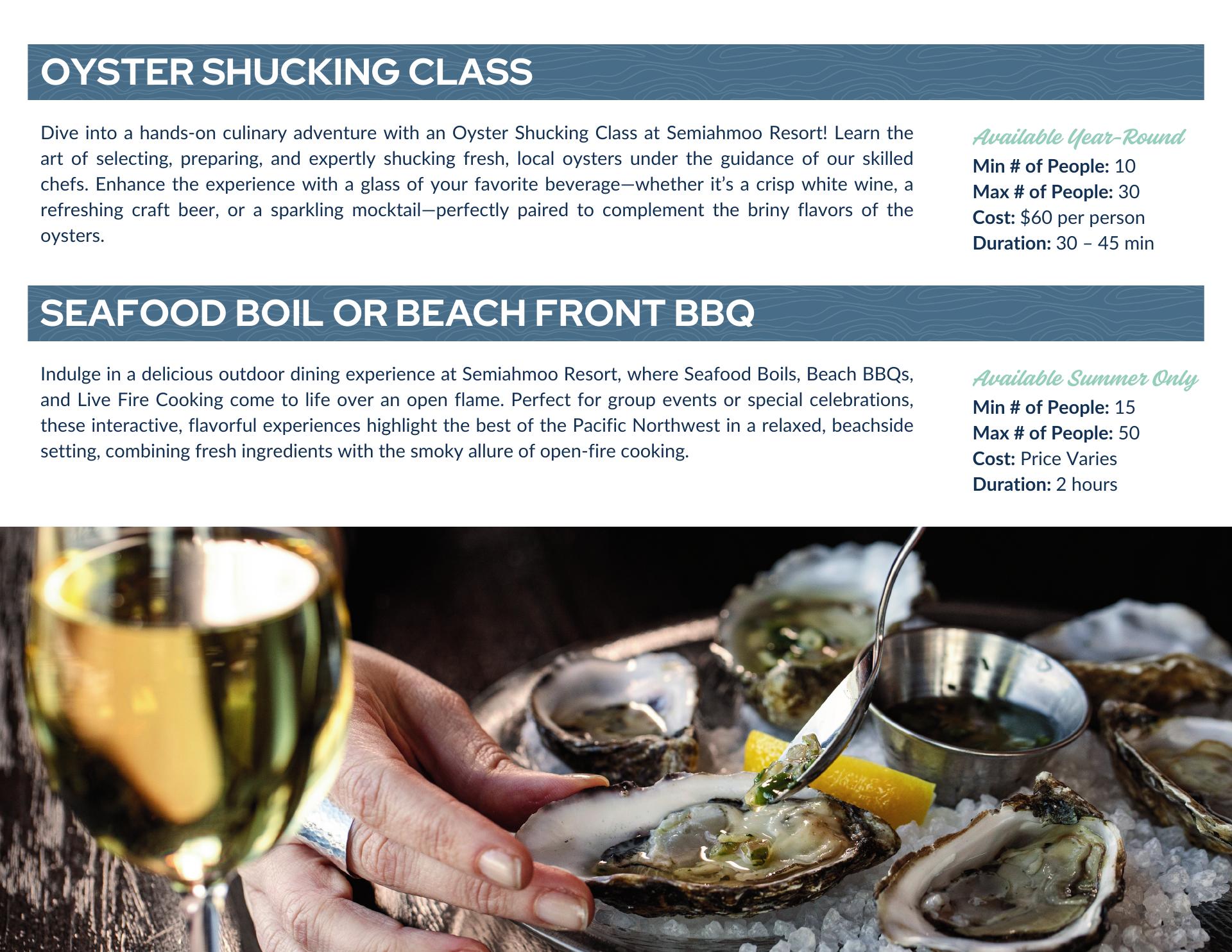 OYSTER SHUCKING CLASS

Dive into a hands-on culinary adventure with an Oyster Shucking Class at Semiahmoo Resort! Learn the art of selecting, preparing, and expertly shucking fresh, local oysters under the guidance of our skilled chefs. Enhance the experience with a glass of your favorite beverage—whether it's a crisp white wine, a refreshing craft beer, or a sparkling mocktail—perfectly paired to complement the briny flavors of the oysters.

Available Year-Round
Min # of People: 10
Max # of People: 30
Cost: $60 per person
Duration: 30 – 45 min

SEAFOOD BOIL OR BEACH FRONT BBQ

Indulge in a delicious outdoor dining experience at Semiahmoo Resort, where Seafood Boils, Beach BBQs, and Live Fire Cooking come to life over an open flame. Perfect for group events or special celebrations, these interactive, flavorful experiences highlight the best of the Pacific Northwest in a relaxed, beachside setting, combining fresh ingredients with the smoky allure of open-fire cooking.

Available Summer Only
Min # of People: 15
Max # of People: 50
Cost: Price Varies
Duration: 2 hours